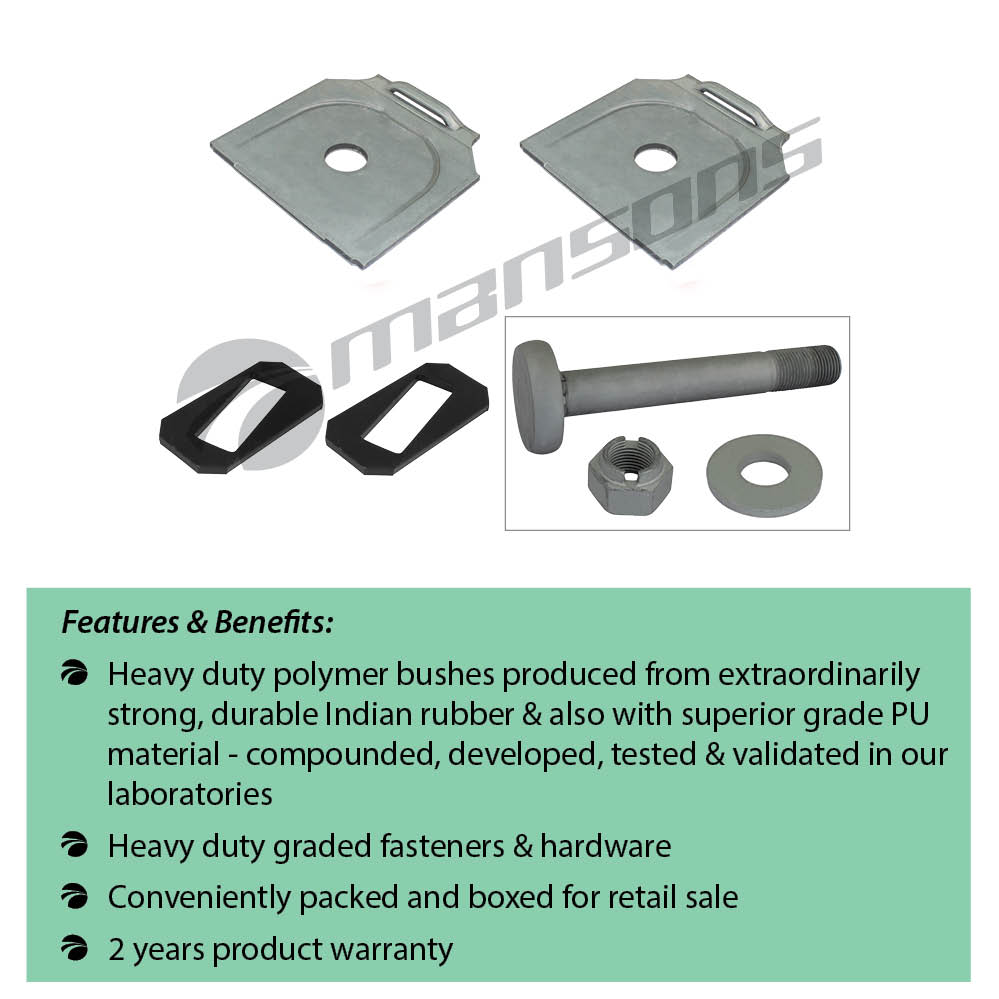 mansons

Features & Benefits:

Heavy duty polymer bushes produced from extraordinarily strong, durable Indian rubber & also with superior grade PU material - compounded, developed, tested & validated in our laboratories

Heavy duty graded fasteners & hardware

Conveniently packed and boxed for retail sale

2 years product warranty